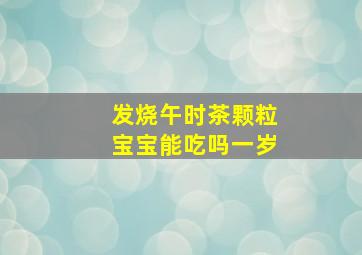 发烧午时茶颗粒
宝宝能吃吗一岁